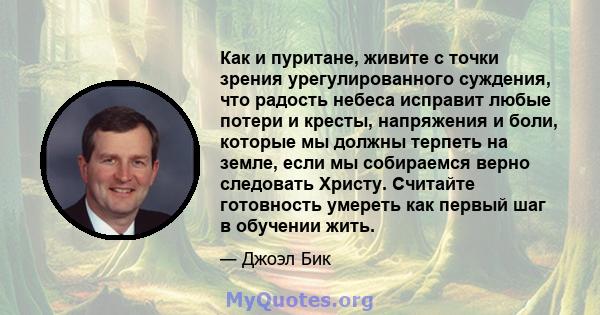 Как и пуритане, живите с точки зрения урегулированного суждения, что радость небеса исправит любые потери и кресты, напряжения и боли, которые мы должны терпеть на земле, если мы собираемся верно следовать Христу. Считайте готовность умереть как первый шаг в обучении жить.

— Джоэл Бик

MyQuotes.org